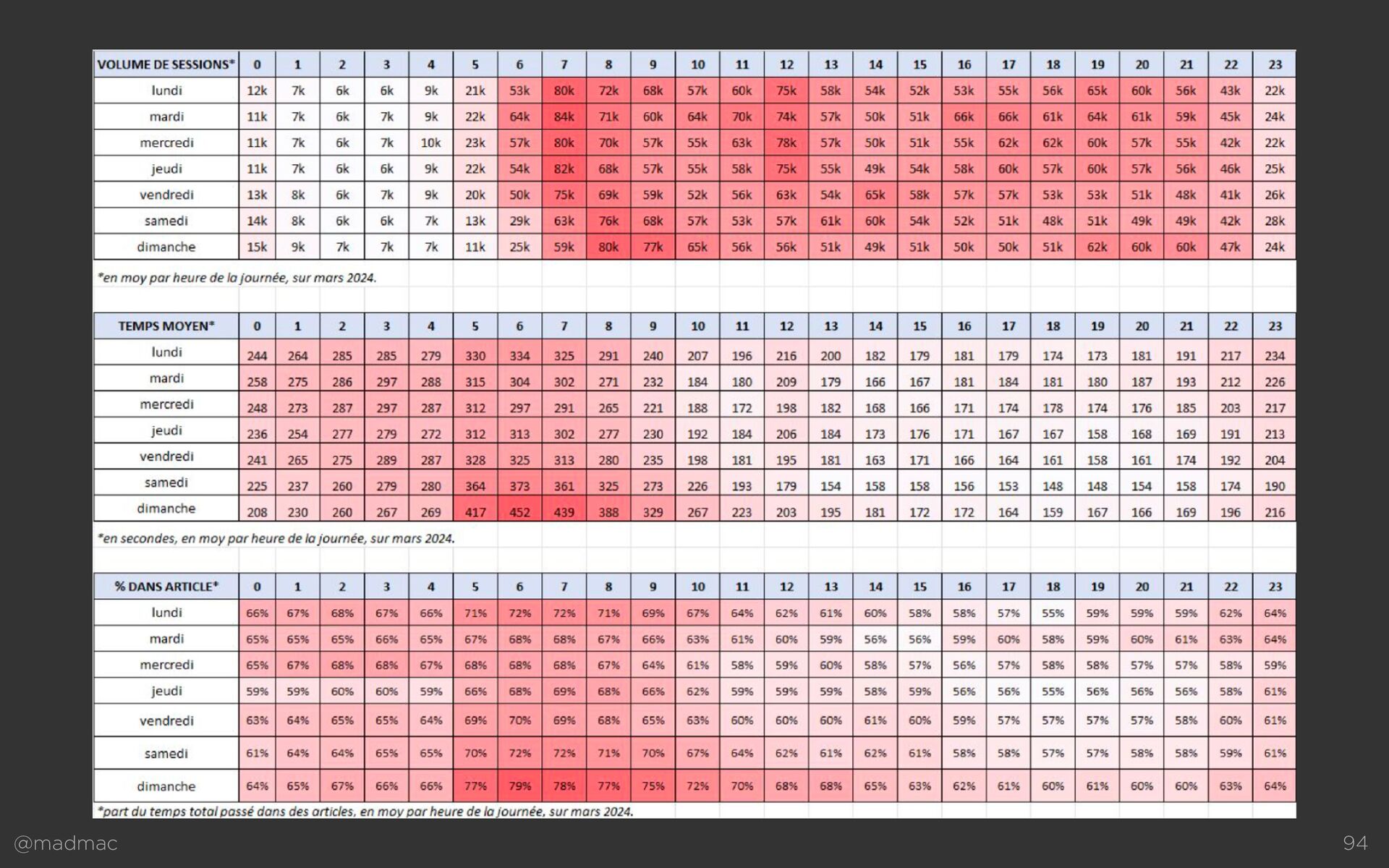 | VOLUME DE SESSIONS* | 0 | 1 | 2 | 3 | 4 | 5 | 6 | 7 | 8 | 9 | 10 | 11 | 12 | 13 | 14 | 15 | 16 | 17 | 18 | 19 | 20 | 21 | 22 | 23 |
|---|---|---|---|---|---|---|---|---|---|---|---|---|---|---|---|---|---|---|---|---|---|---|---|---|
| lundi | 12k | 7k | 6k | 6k | 9k | 21k | 53k | 80k | 72k | 68k | 57k | 60k | 75k | 58k | 54k | 52k | 53k | 55k | 56k | 65k | 60k | 56k | 43k | 22k |
| mardi | 11k | 7k | 6k | 7k | 9k | 22k | 64k | 84k | 71k | 60k | 64k | 70k | 74k | 57k | 50k | 51k | 66k | 66k | 61k | 64k | 61k | 59k | 45k | 24k |
| mercredi | 11k | 7k | 6k | 7k | 10k | 23k | 57k | 80k | 70k | 57k | 55k | 63k | 78k | 57k | 50k | 51k | 55k | 62k | 62k | 60k | 57k | 55k | 42k | 22k |
| jeudi | 11k | 7k | 6k | 6k | 9k | 22k | 54k | 82k | 68k | 57k | 55k | 58k | 75k | 55k | 49k | 54k | 58k | 60k | 57k | 60k | 57k | 56k | 46k | 25k |
| vendredi | 13k | 8k | 6k | 7k | 9k | 20k | 50k | 75k | 69k | 59k | 52k | 56k | 63k | 54k | 65k | 58k | 57k | 57k | 53k | 53k | 51k | 48k | 41k | 26k |
| samedi | 14k | 8k | 6k | 6k | 7k | 13k | 29k | 63k | 76k | 68k | 57k | 53k | 57k | 61k | 60k | 54k | 52k | 51k | 48k | 51k | 49k | 49k | 42k | 28k |
| dimanche | 15k | 9k | 7k | 7k | 7k | 11k | 25k | 59k | 80k | 77k | 65k | 56k | 56k | 51k | 49k | 51k | 50k | 50k | 51k | 62k | 60k | 60k | 47k | 24k |

*en moy par heure de la journée, sur mars 2024.

| TEMPS MOYEN* | 0 | 1 | 2 | 3 | 4 | 5 | 6 | 7 | 8 | 9 | 10 | 11 | 12 | 13 | 14 | 15 | 16 | 17 | 18 | 19 | 20 | 21 | 22 | 23 |
|---|---|---|---|---|---|---|---|---|---|---|---|---|---|---|---|---|---|---|---|---|---|---|---|---|
| lundi | 244 | 264 | 285 | 285 | 279 | 330 | 334 | 325 | 291 | 240 | 207 | 196 | 216 | 200 | 182 | 179 | 181 | 179 | 174 | 173 | 181 | 191 | 217 | 234 |
| mardi | 258 | 275 | 286 | 297 | 288 | 315 | 304 | 302 | 271 | 232 | 184 | 180 | 209 | 179 | 166 | 167 | 181 | 184 | 181 | 180 | 187 | 193 | 212 | 226 |
| mercredi | 248 | 273 | 287 | 297 | 287 | 312 | 297 | 291 | 265 | 221 | 188 | 172 | 198 | 182 | 168 | 166 | 171 | 174 | 178 | 174 | 176 | 185 | 203 | 217 |
| jeudi | 236 | 254 | 277 | 279 | 272 | 312 | 313 | 302 | 277 | 230 | 192 | 184 | 206 | 184 | 173 | 176 | 171 | 167 | 167 | 158 | 168 | 169 | 191 | 213 |
| vendredi | 241 | 265 | 275 | 289 | 287 | 328 | 325 | 313 | 280 | 235 | 198 | 181 | 195 | 181 | 163 | 171 | 166 | 164 | 161 | 158 | 161 | 174 | 192 | 204 |
| samedi | 225 | 237 | 260 | 279 | 280 | 364 | 373 | 361 | 325 | 273 | 226 | 193 | 179 | 154 | 158 | 158 | 156 | 153 | 148 | 148 | 154 | 158 | 174 | 190 |
| dimanche | 208 | 230 | 260 | 267 | 269 | 417 | 452 | 439 | 388 | 329 | 267 | 223 | 203 | 195 | 181 | 172 | 172 | 164 | 159 | 167 | 166 | 169 | 196 | 216 |

*en secondes, en moy par heure de la journée, sur mars 2024.

| % DANS ARTICLE* | 0 | 1 | 2 | 3 | 4 | 5 | 6 | 7 | 8 | 9 | 10 | 11 | 12 | 13 | 14 | 15 | 16 | 17 | 18 | 19 | 20 | 21 | 22 | 23 |
|---|---|---|---|---|---|---|---|---|---|---|---|---|---|---|---|---|---|---|---|---|---|---|---|---|
| lundi | 66% | 67% | 68% | 67% | 66% | 71% | 72% | 72% | 71% | 69% | 67% | 64% | 62% | 61% | 60% | 58% | 58% | 57% | 55% | 59% | 59% | 59% | 62% | 64% |
| mardi | 65% | 65% | 65% | 66% | 65% | 67% | 68% | 68% | 67% | 66% | 63% | 61% | 60% | 59% | 56% | 56% | 59% | 60% | 58% | 59% | 60% | 61% | 63% | 64% |
| mercredi | 65% | 67% | 68% | 68% | 67% | 68% | 68% | 68% | 67% | 64% | 61% | 58% | 59% | 60% | 58% | 57% | 56% | 57% | 58% | 58% | 57% | 57% | 58% | 59% |
| jeudi | 59% | 59% | 60% | 60% | 59% | 66% | 68% | 69% | 68% | 66% | 62% | 59% | 59% | 59% | 58% | 59% | 56% | 56% | 55% | 56% | 56% | 56% | 58% | 61% |
| vendredi | 63% | 64% | 65% | 65% | 64% | 69% | 70% | 69% | 68% | 65% | 63% | 60% | 60% | 60% | 61% | 60% | 59% | 57% | 57% | 57% | 57% | 58% | 60% | 61% |
| samedi | 61% | 64% | 64% | 65% | 65% | 70% | 72% | 72% | 71% | 70% | 67% | 64% | 62% | 61% | 62% | 61% | 58% | 58% | 57% | 57% | 58% | 58% | 59% | 61% |
| dimanche | 64% | 65% | 67% | 66% | 66% | 77% | 79% | 78% | 77% | 75% | 72% | 70% | 68% | 68% | 65% | 63% | 62% | 61% | 60% | 61% | 60% | 60% | 63% | 64% |

*part du temps total passé dans des articles, en moy par heure de la journée, sur mars 2024.

@madmac

94